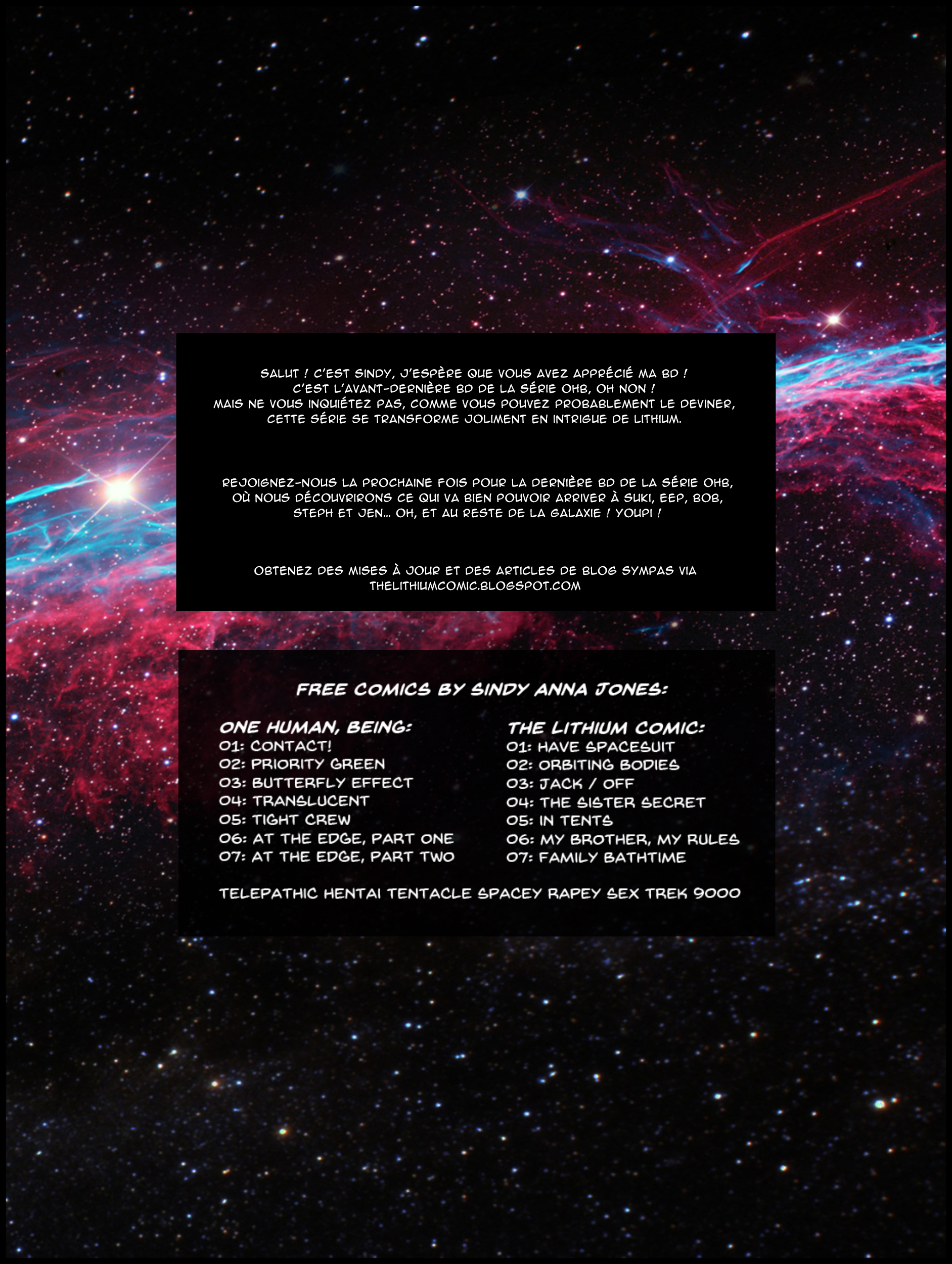 SALUT ! C'EST SINDY, J'ESPÈRE QUE VOUS AVEZ APPRÉCIÉ MA BD ! C'EST L'AVANT-DERNIÈRE BD DE LA SÉRIE OHB, OH NON ! MAIS NE VOUS INQUIÉTEZ PAS, COMME VOUS POUVEZ PROBABLEMENT LE DEVINER, CETTE SÉRIE SE TRANSFORME JOLIMENT EN INTRIGUE DE LITHIUM.

REJOIGNEZ-NOUS LA PROCHAINE FOIS POUR LA DERNIÈRE BD DE LA SÉRIE OHB, OÙ NOUS DÉCOUVRIRONS CE QUI VA BIEN POUVOIR ARRIVER À SUKI, EEP, BOB, STEPH ET JEN... OH, ET AU RESTE DE LA GALAXIE ! YOUPI !

OBTENEZ DES MISES À JOUR ET DES ARTICLES DE BLOG SYMPAS VIA THELITHIUMCOMIC.BLOGSPOT.COM

FREE COMICS BY SINDY ANNA JONES:

ONE HUMAN, BEING:
01: CONTACT!
02: PRIORITY GREEN
03: BUTTERFLY EFFECT
04: TRANSLUCENT
05: TIGHT CREW
06: AT THE EDGE, PART ONE
07: AT THE EDGE, PART TWO

THE LITHIUM COMIC:
01: HAVE SPACESUIT
02: ORBITING BODIES
03: JACK / OFF
04: THE SISTER SECRET
05: IN TENTS
06: MY BROTHER, MY RULES
07: FAMILY BATHTIME

TELEPATHIC HENTAI TENTACLE SPACEY RAPEY SEX TREK 9000